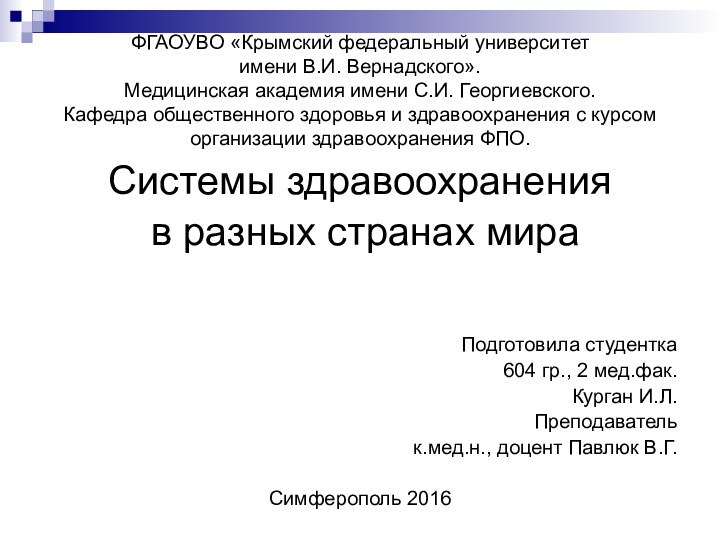 ФГАОУВО «Крымский федеральный университет имени В.И. Вернадского». Медицинская академия имени С.И. Георгиевского. Кафедра общественного здоровья и здравоохранения с курсом организации здравоохранения ФПО.

Системы здравоохранения в разных странах мира

Подготовила студентка
604 гр., 2 мед.фак.
Курган И.Л.
Преподаватель
к.мед.н., доцент Павлюк В.Г.

Симферополь 2016